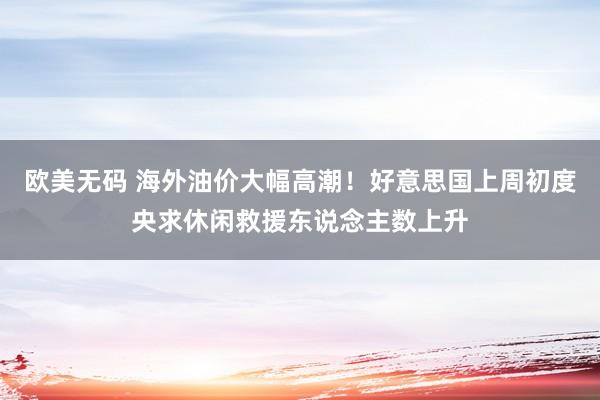 欧美无码 海外油价大幅高潮！好意思国上周初度央求休闲救援东说念主数上升